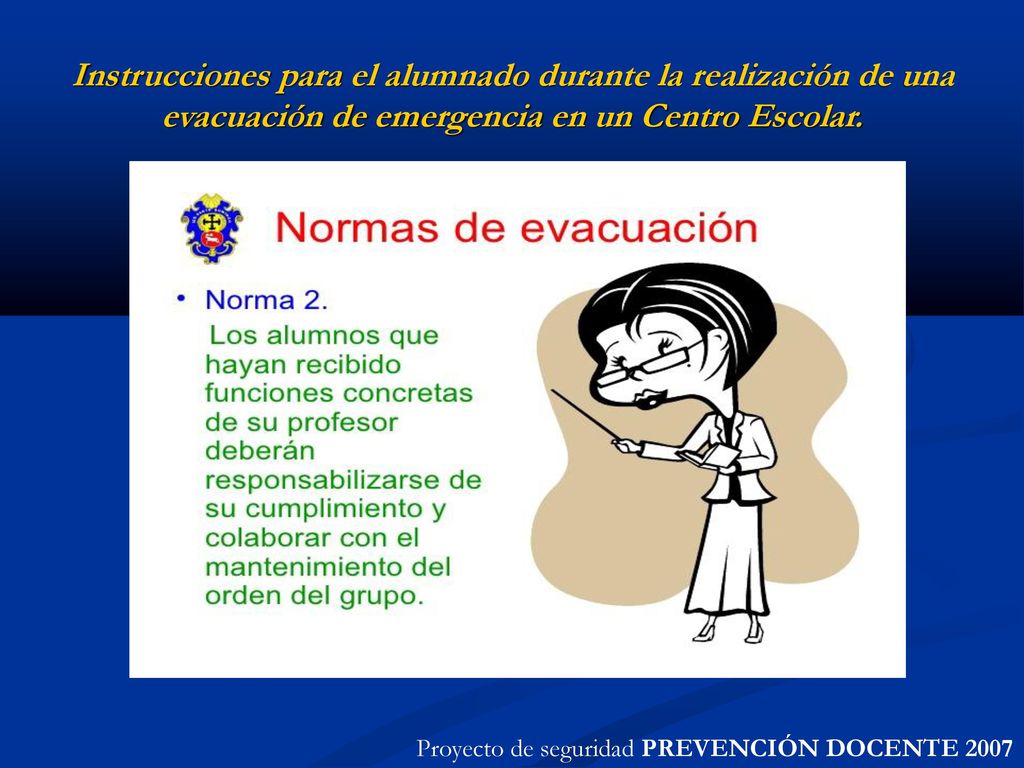 Instrucciones para el alumnado durante la realización de una evacuación de emergencia en un Centro Escolar.

Normas de evacuación

• Norma 2.
Los alumnos que hayan recibido funciones concretas de su profesor deberán responsabilizarse de su cumplimiento y colaborar con el mantenimiento del orden del grupo.

Proyecto de seguridad PREVENCIÓN DOCENTE 2007